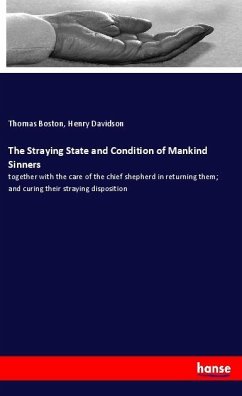 Thomas Boston, Henry Davidson

The Straying State and Condition of Mankind Sinners

together with the care of the chief shepherd in returning them; and curing their straying disposition

hanse